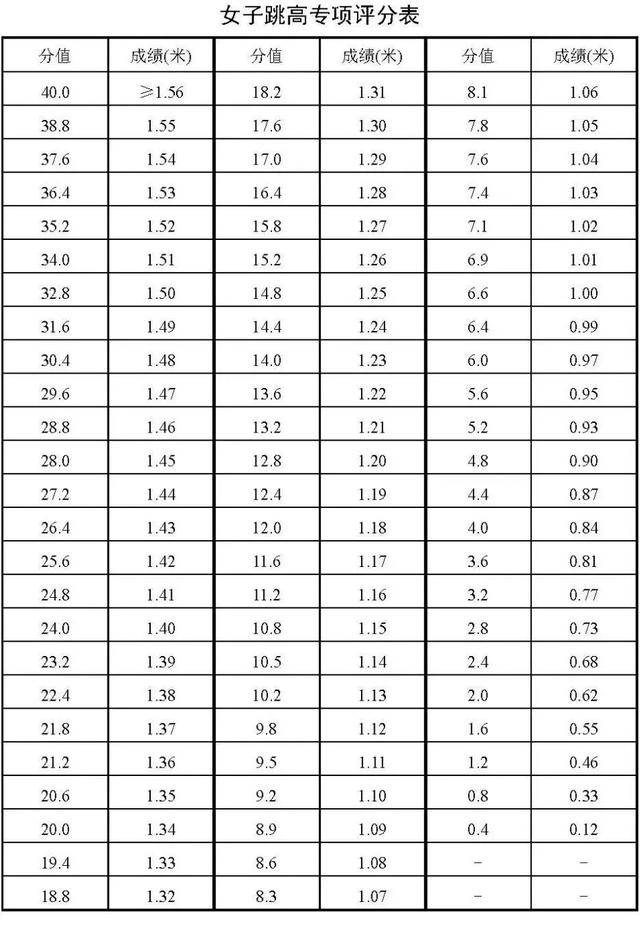 女子跳高专项评分表

| 分值 | 成绩(米) | 分值 | 成绩(米) | 分值 | 成绩(米) |
|---|---|---|---|---|---|
| 40.0 | ≥1.56 | 18.2 | 1.31 | 8.1 | 1.06 |
| 38.8 | 1.55 | 17.6 | 1.30 | 7.8 | 1.05 |
| 37.6 | 1.54 | 17.0 | 1.29 | 7.6 | 1.04 |
| 36.4 | 1.53 | 16.4 | 1.28 | 7.4 | 1.03 |
| 35.2 | 1.52 | 15.8 | 1.27 | 7.1 | 1.02 |
| 34.0 | 1.51 | 15.2 | 1.26 | 6.9 | 1.01 |
| 32.8 | 1.50 | 14.8 | 1.25 | 6.6 | 1.00 |
| 31.6 | 1.49 | 14.4 | 1.24 | 6.4 | 0.99 |
| 30.4 | 1.48 | 14.0 | 1.23 | 6.0 | 0.97 |
| 29.6 | 1.47 | 13.6 | 1.22 | 5.6 | 0.95 |
| 28.8 | 1.46 | 13.2 | 1.21 | 5.2 | 0.93 |
| 28.0 | 1.45 | 12.8 | 1.20 | 4.8 | 0.90 |
| 27.2 | 1.44 | 12.4 | 1.19 | 4.4 | 0.87 |
| 26.4 | 1.43 | 12.0 | 1.18 | 4.0 | 0.84 |
| 25.6 | 1.42 | 11.6 | 1.17 | 3.6 | 0.81 |
| 24.8 | 1.41 | 11.2 | 1.16 | 3.2 | 0.77 |
| 24.0 | 1.40 | 10.8 | 1.15 | 2.8 | 0.73 |
| 23.2 | 1.39 | 10.5 | 1.14 | 2.4 | 0.68 |
| 22.4 | 1.38 | 10.2 | 1.13 | 2.0 | 0.62 |
| 21.8 | 1.37 | 9.8 | 1.12 | 1.6 | 0.55 |
| 21.2 | 1.36 | 9.5 | 1.11 | 1.2 | 0.46 |
| 20.6 | 1.35 | 9.2 | 1.10 | 0.8 | 0.33 |
| 20.0 | 1.34 | 8.9 | 1.09 | 0.4 | 0.12 |
| 19.4 | 1.33 | 8.6 | 1.08 | - | - |
| 18.8 | 1.32 | 8.3 | 1.07 | - | - |